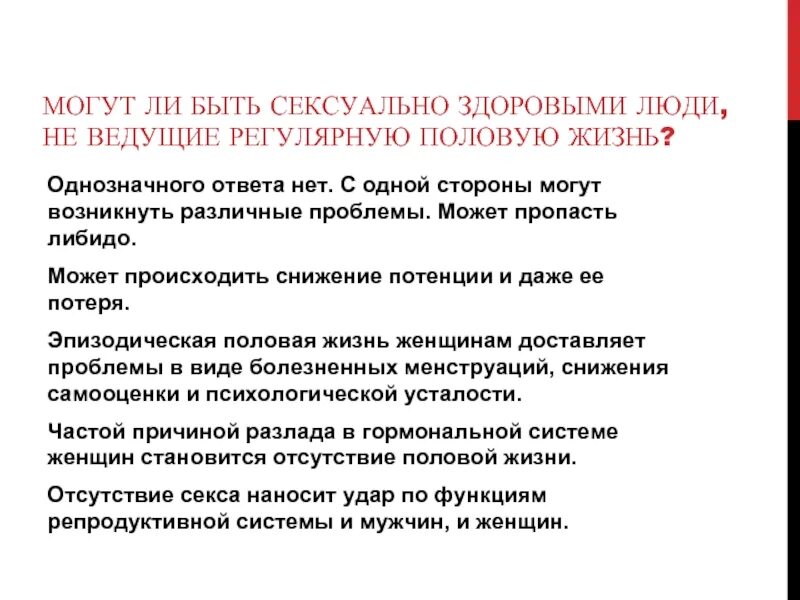 МОГУТ ЛИ БЫТЬ СЕКСУАЛЬНО ЗДОРОВЫМИ ЛЮДИ, НЕ ВЕДУЩИЕ РЕГУЛЯРНУЮ ПОЛОВУЮ ЖИЗНЬ?

Однозначного ответа нет. С одной стороны могут возникнуть различные проблемы. Может пропасть либидо.

Может происходить снижение потенции и даже ее потеря.

Эпизодическая половая жизнь женщинам доставляет проблемы в виде болезненных менструаций, снижения самооценки и психологической усталости.

Частой причиной разлада в гормональной системе женщин становится отсутствие половой жизни.

Отсутствие секса наносит удар по функциям репродуктивной системы и мужчин, и женщин.